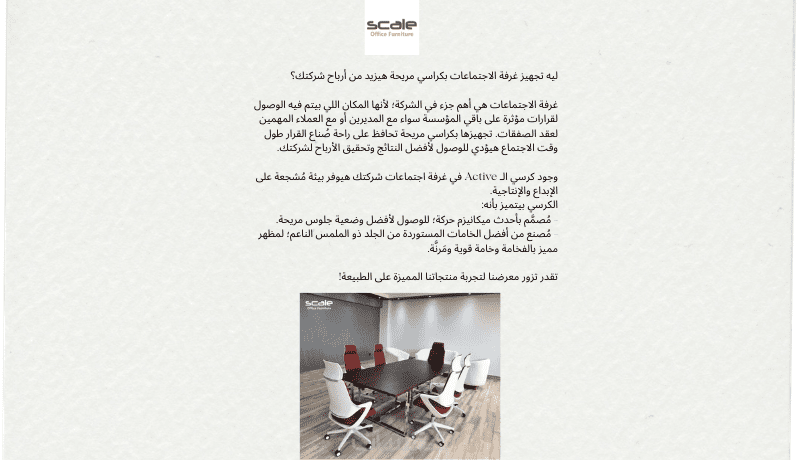 scale
Office Furniture

ليه تجهيز غرفة الاجتماعات بكراسي مريحة هيزيد من أرباح شركتك؟

غرفة الاجتماعات هي أهم جزء في الشركة؛ لأنها المكان اللي بيتم فيه الوصول لقرارات مؤثرة على باقي المؤسسة سواء مع المديرين أو مع العملاء المهمين لعقد الصفقات. تجهيزها بكراسي مريحة تحافظ على راحة صُناع القرار طول وقت الاجتماع هيؤدي للوصول لأفضل النتائج وتحقيق الأرباح لشركتك.

وجود كرسي الـ Active في غرفة اجتماعات شركتك هيوفر بيئة مُشجعة على الإبداع والإنتاجية.
الكرسي بيتميز بأنه:
- مُصمَّم بأحدث ميكانيزم حركة؛ للوصول لأفضل وضعية جلوس مريحة.
- مُصنع من أفضل الخامات المستوردة من الجلد ذو الملمس الناعم؛ لمظهر مميز بالفخامة وخامة قوية ومَرِنَة.

تقدر تزور معرضنا لتجربة منتجاتنا المميزة على الطبيعة!

scale
Office Furniture